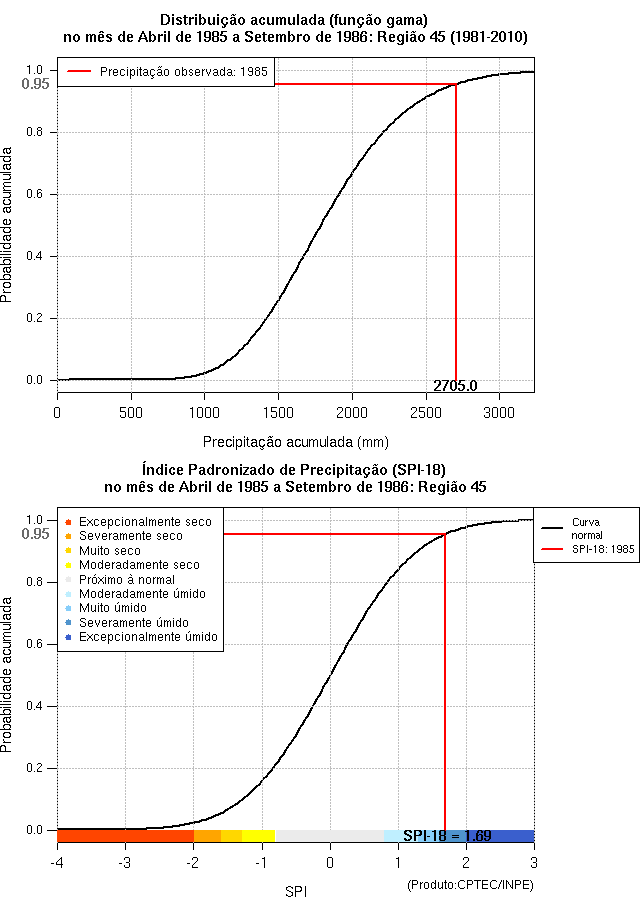 Distribuição acumulada (função gama)
no mês de Abril de 1985 a Setembro de 1986: Região 45 (1981-2010)

Precipitação observada: 1985

Probabilidade acumulada

1.0
0.95
0.8
0.6
0.4
0.2
0.0

2705.0

0 500 1000 1500 2000 2500 3000

Precipitação acumulada (mm)

Índice Padronizado de Precipitação (SPI-18)
no mês de Abril de 1985 a Setembro de 1986: Região 45

Excepcionalmente seco
Severamente seco
Muito seco
Moderadamente seco
Próximo à normal
Moderadamente úmido
Muito úmido
Severamente úmido
Excepcionalmente úmido

Curva normal
SPI-18: 1985

Probabilidade acumulada

1.0
0.95
0.8
0.6
0.4
0.2
0.0

SPI-18 = 1.69

-4 -3 -2 -1 0 1 2 3

SPI

(Produto:CPTEC/INPE)